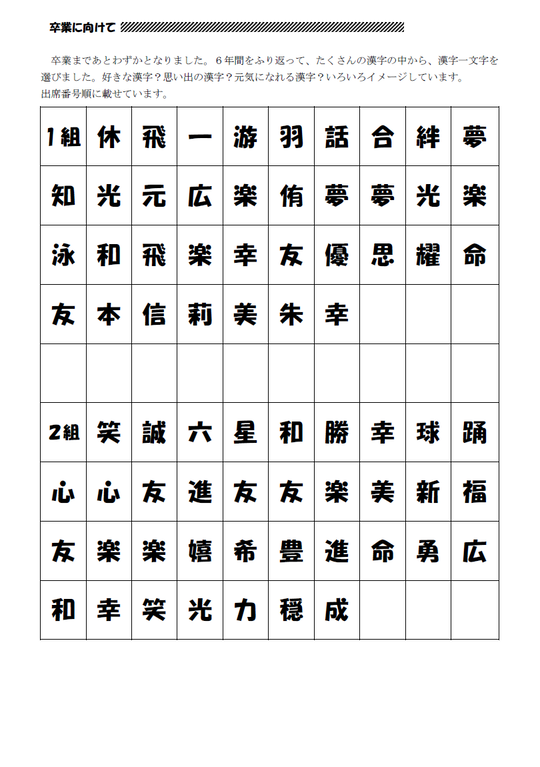 卒業に向けて

卒業まであとわずかとなりました。６年間をふり返って、たくさんの漢字の中から、漢字一文字を選びました。好きな漢字？思い出の漢字？元気になれる漢字？いろいろイメージしています。
出席番号順に載せています。

| 1組 | 休 | 飛 | 一 | 游 | 羽 | 話 | 合 | 絆 | 夢 |
|---|---|---|---|---|---|---|---|---|---|
| 知 | 光 | 元 | 広 | 楽 | 侑 | 夢 | 夢 | 光 | 楽 |
| 泳 | 和 | 飛 | 楽 | 幸 | 友 | 優 | 思 | 耀 | 命 |
| 友 | 本 | 信 | 莉 | 美 | 朱 | 幸 | | | |
| | | | | | | | | | |
| 2組 | 笑 | 誠 | 六 | 星 | 和 | 勝 | 幸 | 球 | 踊 |
| 心 | 心 | 友 | 進 | 友 | 友 | 楽 | 美 | 新 | 福 |
| 友 | 楽 | 楽 | 嬉 | 希 | 豊 | 進 | 命 | 勇 | 広 |
| 和 | 幸 | 笑 | 光 | 力 | 穏 | 成 | | | |